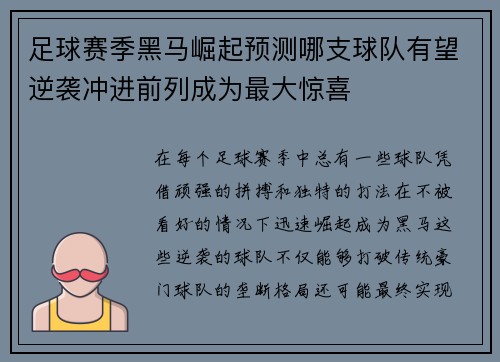 足球赛季黑马崛起预测哪支球队有望逆袭冲进前列成为最大惊喜

在每个足球赛季中总有一些球队凭借顽强的拼搏和独特的打法在不被看好的情况下迅速崛起成为黑马这些逆袭的球队不仅能够打破传统豪门球队的垄断格局还可能最终实现